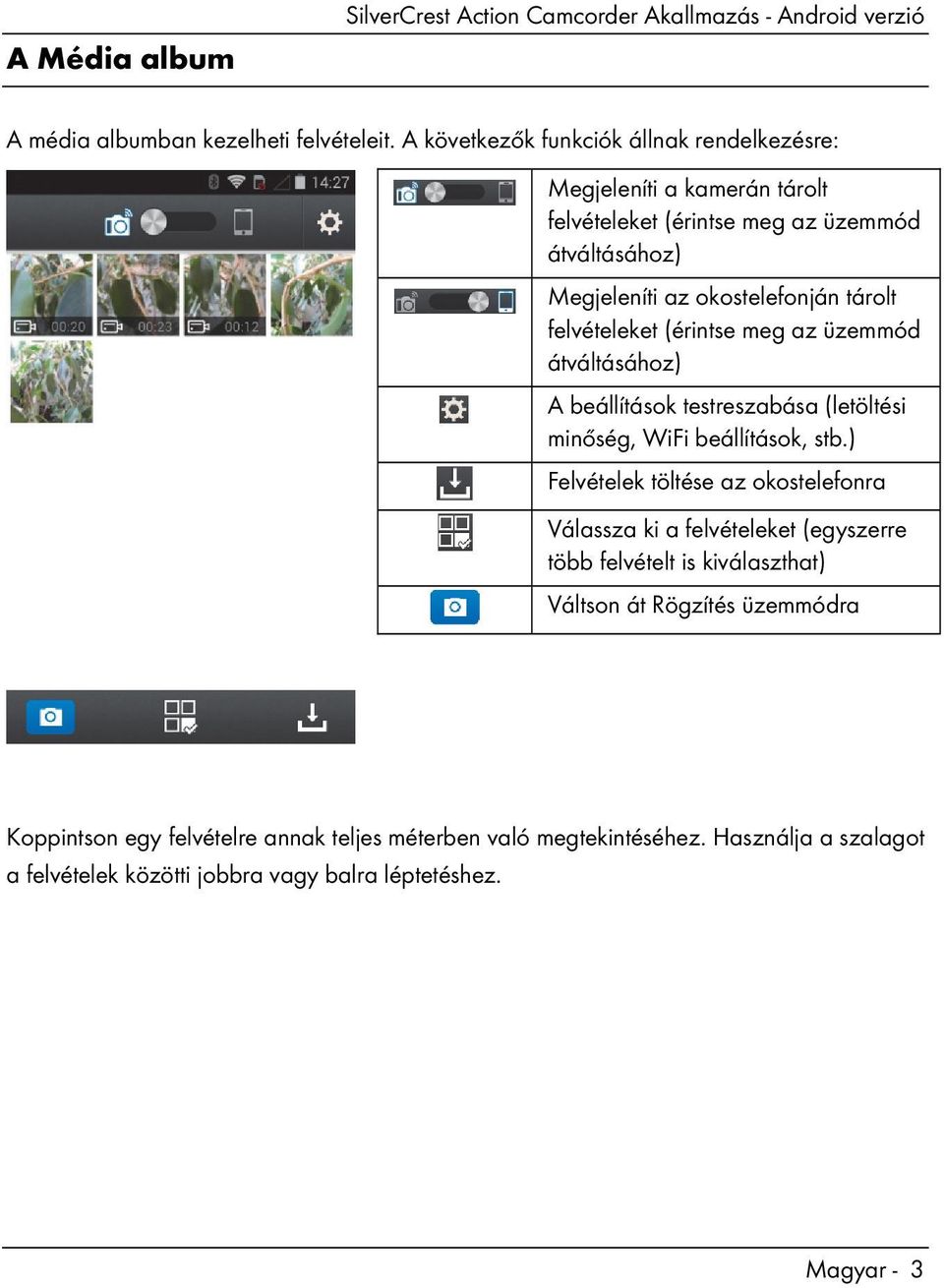 SilverCrest Action Camcorder Akallmazás - Android verzió

A Média album

A média albumban kezelheti felvételeit. A következők funkciók állnak rendelkezésre:

14:27

00:20 00:23 00:12

| | |
|---|---|
| | Megjeleníti a kamerán tárolt felvételeket (érintse meg az üzemmód átváltásához) |
| | Megjeleníti az okostelefonján tárolt felvételeket (érintse meg az üzemmód átváltásához) |
| | A beállítások testreszabása (letöltési minőség, WiFi beállítások, stb.) |
| | Felvételek töltése az okostelefonra |
| | Válassza ki a felvételeket (egyszerre több felvételt is kiválaszthat) |
| | Váltson át Rögzítés üzemmódra |

Koppintson egy felvételre annak teljes méterben való megtekintéséhez. Használja a szalagot a felvételek közötti jobbra vagy balra léptetéshez.

Magyar - 3